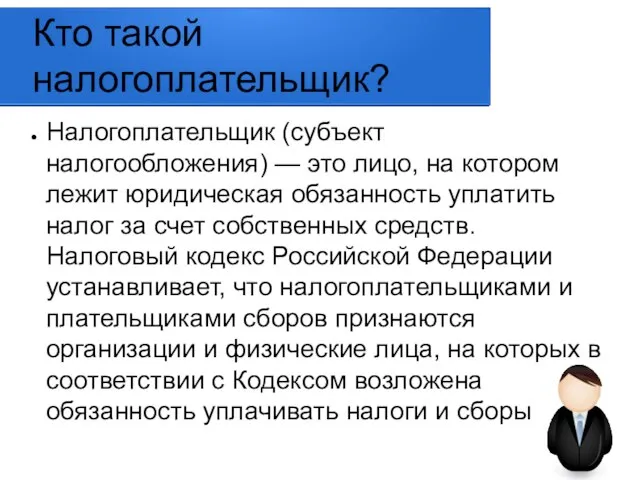 Кто такой налогоплательщик?

• Налогоплательщик (субъект налогообложения) — это лицо, на котором лежит юридическая обязанность уплатить налог за счет собственных средств. Налоговый кодекс Российской Федерации устанавливает, что налогоплательщиками и плательщиками сборов признаются организации и физические лица, на которых в соответствии с Кодексом возложена обязанность уплачивать налоги и сборы